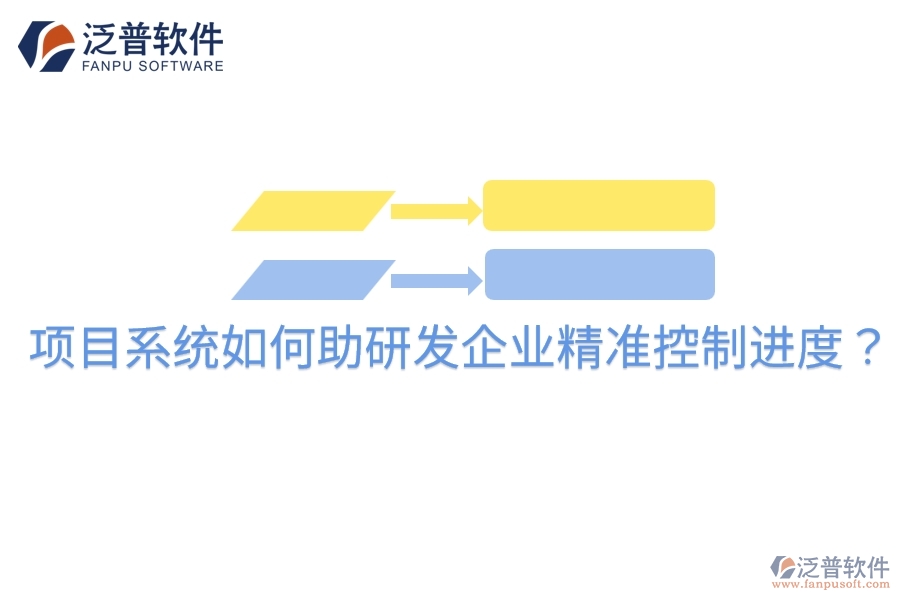 泛普软件
FANPU SOFTWARE

项目系统如何助研发企业精准控制进度？

泛普软件
www.fanpusoft.com